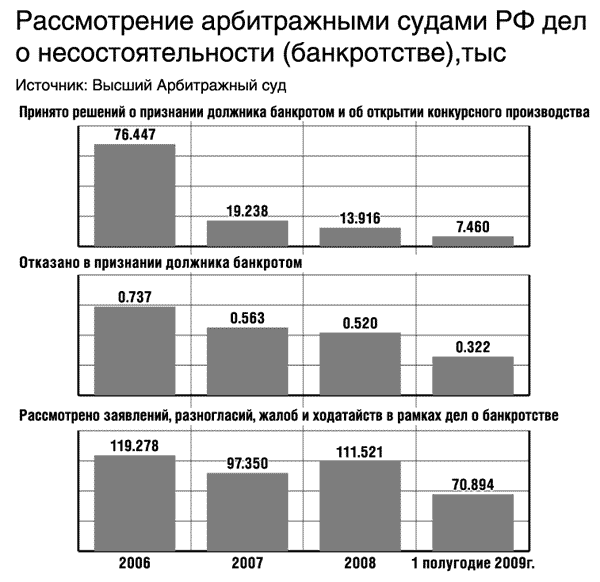 Рассмотрение арбитражными судами РФ дел о несостоятельности (банкротстве),тыс

Источник: Высший Арбитражный суд

Принято решений о признании должника банкротом и об открытии конкурсного производства

76.447

19.238

13.916

7.460

Отказано в признании должника банкротом

0.737

0.563

0.520

0.322

Рассмотрено заявлений, разногласий, жалоб и ходатайств в рамках дел о банкротстве

119.278

97.350

111.521

70.894

2006

2007

2008

1 полугодие 2009г.